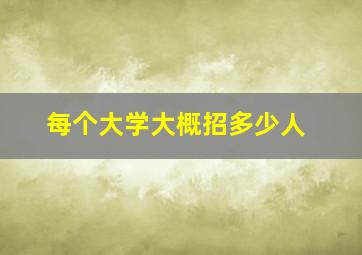 每个大学大概招多少人